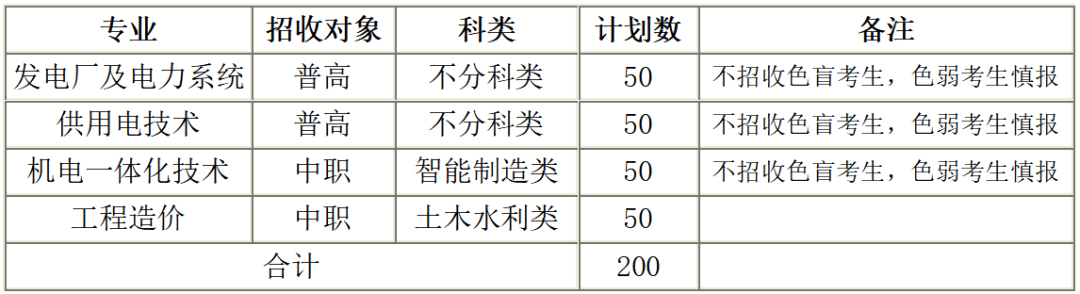 | 专业 | 招收对象 | 科类 | 计划数 | 备注 |
|---|---|---|---|---|
| 发电厂及电力系统 | 普高 | 不分科类 | 50 | 不招收色盲考生，色弱考生慎报 |
| 供用电技术 | 普高 | 不分科类 | 50 | 不招收色盲考生，色弱考生慎报 |
| 机电一体化技术 | 中职 | 智能制造类 | 50 | 不招收色盲考生，色弱考生慎报 |
| 工程造价 | 中职 | 土木水利类 | 50 | |
| 合计 | | | 200 | |